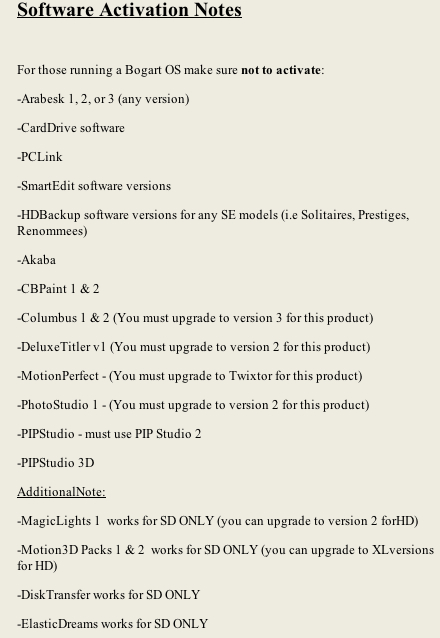 Software Activation Notes

For those running a Bogart OS make sure not to activate:

-Arabesk 1, 2, or 3 (any version)

-CardDrive software

-PCLink

-SmartEdit software versions

-HDBackup software versions for any SE models (i.e Solitaires, Prestiges, Renommees)

-Akaba

-CBPaint 1 & 2

-Columbus 1 & 2 (You must upgrade to version 3 for this product)

-DeluxeTitler v1 (You must upgrade to version 2 for this product)

-MotionPerfect - (You must upgrade to Twixtor for this product)

-PhotoStudio 1 - (You must upgrade to version 2 for this product)

-PIPStudio - must use PIP Studio 2

-PIPStudio 3D

AdditionalNote:

-MagicLights 1 works for SD ONLY (you can upgrade to version 2 forHD)

-Motion3D Packs 1 & 2 works for SD ONLY (you can upgrade to XLversions for HD)

-DiskTransfer works for SD ONLY

-ElasticDreams works for SD ONLY